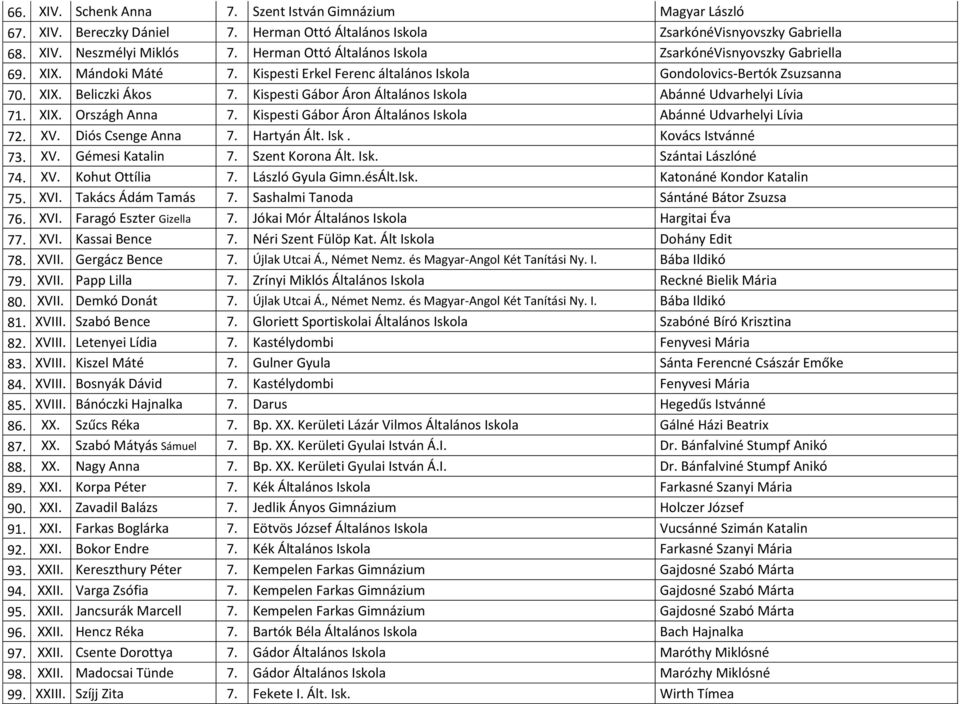 | 66. | XIV. | Schenk Anna | 7. | Szent István Gimnázium | Magyar László |
|---|---|---|---|---|---|
| 67. | XIV. | Bereczky Dániel | 7. | Herman Ottó Általános Iskola | ZsarkónéVisnyovszky Gabriella |
| 68. | XIV. | Neszmélyi Miklós | 7. | Herman Ottó Általános Iskola | ZsarkónéVisnyovszky Gabriella |
| 69. | XIX. | Mándoki Máté | 7. | Kispesti Erkel Ferenc általános Iskola | Gondolovics-Bertók Zsuzsanna |
| 70. | XIX. | Beliczki Ákos | 7. | Kispesti Gábor Áron Általános Iskola | Abánné Udvarhelyi Lívia |
| 71. | XIX. | Országh Anna | 7. | Kispesti Gábor Áron Általános Iskola | Abánné Udvarhelyi Lívia |
| 72. | XV. | Diós Csenge Anna | 7. | Hartyán Ált. Isk . | Kovács Istvánné |
| 73. | XV. | Gémesi Katalin | 7. | Szent Korona Ált. Isk. | Szántai Lászlóné |
| 74. | XV. | Kohut Ottília | 7. | László Gyula Gimn.ésÁlt.Isk. | Katonáné Kondor Katalin |
| 75. | XVI. | Takács Ádám Tamás | 7. | Sashalmi Tanoda | Sántáné Bátor Zsuzsa |
| 76. | XVI. | Faragó Eszter Gizella | 7. | Jókai Mór Általános Iskola | Hargitai Éva |
| 77. | XVI. | Kassai Bence | 7. | Néri Szent Fülöp Kat. Ált Iskola | Dohány Edit |
| 78. | XVII. | Gergácz Bence | 7. | Újlak Utcai Á., Német Nemz. és Magyar-Angol Két Tanítási Ny. I. | Bába Ildikó |
| 79. | XVII. | Papp Lilla | 7. | Zrínyi Miklós Általános Iskola | Reckné Bielik Mária |
| 80. | XVII. | Demkó Donát | 7. | Újlak Utcai Á., Német Nemz. és Magyar-Angol Két Tanítási Ny. I. | Bába Ildikó |
| 81. | XVIII. | Szabó Bence | 7. | Gloriett Sportiskolai Általános Iskola | Szabóné Bíró Krisztina |
| 82. | XVIII. | Letenyei Lídia | 7. | Kastélydombi | Fenyvesi Mária |
| 83. | XVIII. | Kiszel Máté | 7. | Gulner Gyula | Sánta Ferencné Császár Emőke |
| 84. | XVIII. | Bosnyák Dávid | 7. | Kastélydombi | Fenyvesi Mária |
| 85. | XVIII. | Bánóczki Hajnalka | 7. | Darus | Hegedűs Istvánné |
| 86. | XX. | Szűcs Réka | 7. | Bp. XX. Kerületi Lázár Vilmos Általános Iskola | Gálné Házi Beatrix |
| 87. | XX. | Szabó Mátyás Sámuel | 7. | Bp. XX. Kerületi Gyulai István Á.I. | Dr. Bánfalviné Stumpf Anikó |
| 88. | XX. | Nagy Anna | 7. | Bp. XX. Kerületi Gyulai István Á.I. | Dr. Bánfalviné Stumpf Anikó |
| 89. | XXI. | Korpa Péter | 7. | Kék Általános Iskola | Farkasné Szanyi Mária |
| 90. | XXI. | Zavadil Balázs | 7. | Jedlik Ányos Gimnázium | Holczer József |
| 91. | XXI. | Farkas Boglárka | 7. | Eötvös József Általános Iskola | Vucsánné Szimán Katalin |
| 92. | XXI. | Bokor Endre | 7. | Kék Általános Iskola | Farkasné Szanyi Mária |
| 93. | XXII. | Kereszthury Péter | 7. | Kempelen Farkas Gimnázium | Gajdosné Szabó Márta |
| 94. | XXII. | Varga Zsófia | 7. | Kempelen Farkas Gimnázium | Gajdosné Szabó Márta |
| 95. | XXII. | Jancsurák Marcell | 7. | Kempelen Farkas Gimnázium | Gajdosné Szabó Márta |
| 96. | XXII. | Hencz Réka | 7. | Bartók Béla Általános Iskola | Bach Hajnalka |
| 97. | XXII. | Csente Dorottya | 7. | Gádor Általános Iskola | Maróthy Miklósné |
| 98. | XXII. | Madocsai Tünde | 7. | Gádor Általános Iskola | Marózhy Miklósné |
| 99. | XXIII. | Szíjj Zita | 7. | Fekete I. Ált. Isk. | Wirth Tímea |